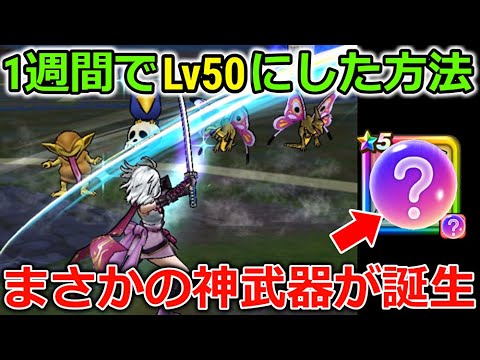 1週間でLv50にした方法

5

?

?

まさかの神武器が誕生